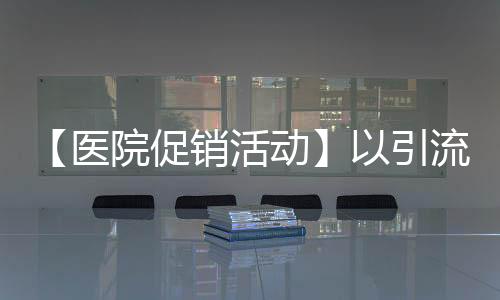 【医院促销活动】以引流